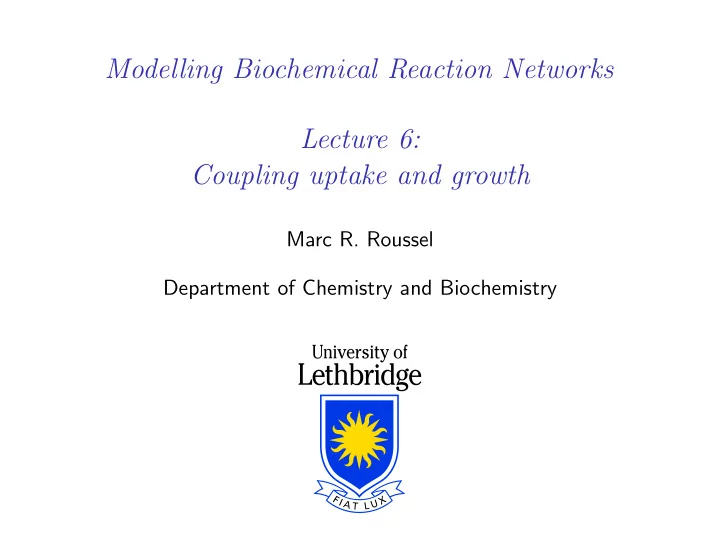 Modelling Biochemical Reaction Networks

Lecture 6:
Coupling uptake and growth

Marc R. Roussel

Department of Chemistry and Biochemistry

University of
Lethbridge

FIAT LUX